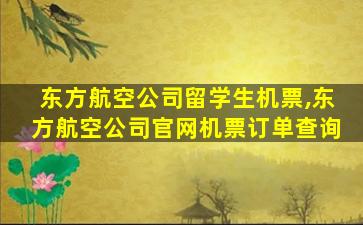 东方航空公司留学生机票,东方航空公司官网机票订单查询